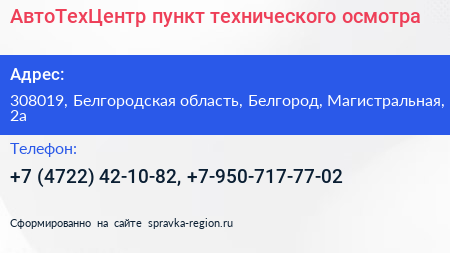 АвтоТехЦентр пункт технического осмотра

Адрес:

308019, Белгородская область, Белгород, Магистральная, 2а

Телефон:

+7 (4722) 42-10-82, +7-950-717-77-02

Сформированно на сайте spravka-region.ru